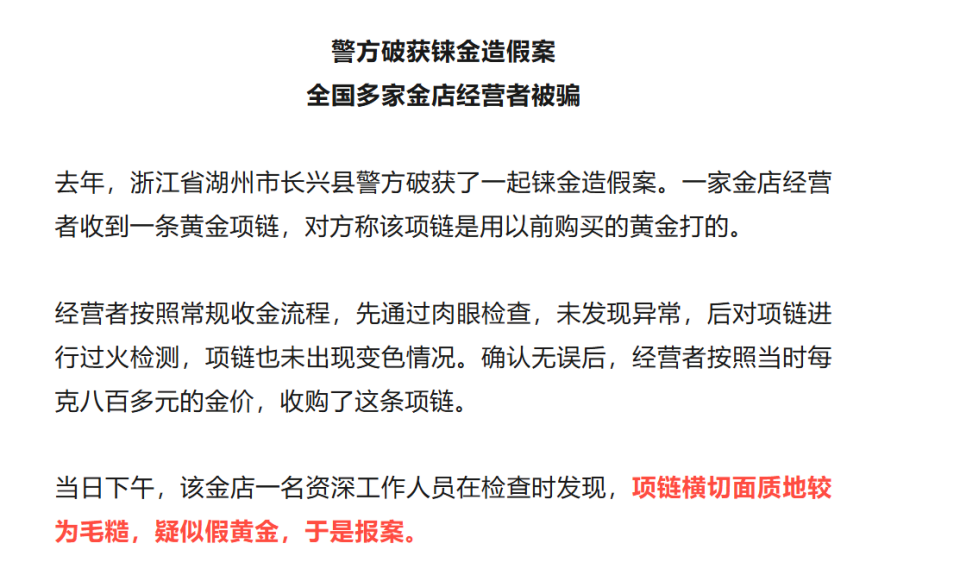 警方破获铼金造假案
全国多家金店经营者被骗

去年，浙江省湖州市长兴县警方破获了一起铼金造假案。一家金店经营者收到一条黄金项链，对方称该项链是用以前购买的黄金打的。

经营者按照常规收金流程，先通过肉眼检查，未发现异常，后对项链进行过火检测，项链也未出现变色情况。确认无误后，经营者按照当时每克八百多元的金价，收购了这条项链。

当日下午，该金店一名资深工作人员在检查时发现，项链横切面质地较为毛糙，疑似假黄金，于是报案。